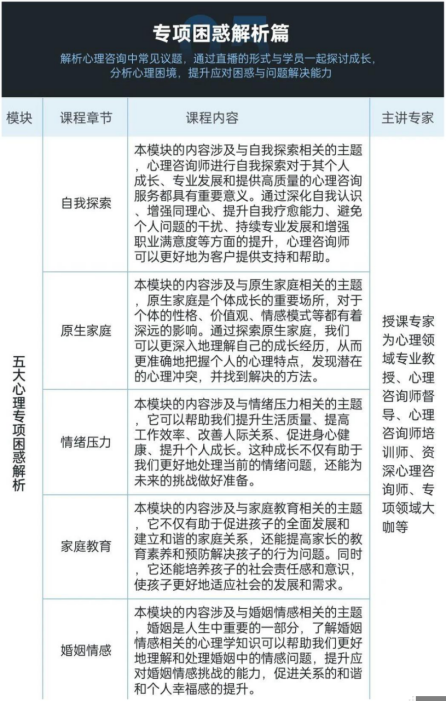 专项困惑解析篇

解析心理咨询中常见议题，通过直播的形式与学员一起探讨成长，分析心理困境，提升应对困惑与问题解决能力

| 模块 | 课程章节 | 课程内容 | 主讲专家 |
|---|---|---|---|
| 五大心理专项困惑解析 | 自我探索 | 本模块的内容涉及与自我探索相关的主题，心理咨询师进行自我探索对于其个人成长、专业发展和提供高质量的心理咨询服务都具有重要意义。通过深化自我认识、增强同理心、提升自我疗愈能力、避免个人问题的干扰、持续专业发展和增强职业满意度等方面的提升，心理咨询师可以更好地为客户提供支持和帮助。 | 授课专家为心理领域专业教授、心理咨询师督导、心理咨询师培训师、资深心理咨询师、专项领域大咖等 |
| | 原生家庭 | 本模块的内容涉及与原生家庭相关的主题，原生家庭是个体成长的重要场所，对于个体的性格、价值观、情感模式等都有着深远的影响。通过探索原生家庭，我们可以更深入地理解自己的成长经历，从而更准确地把握个人的心理特点，发现潜在的心理冲突，并找到解决的方法。 | |
| | 情绪压力 | 本模块的内容涉及与情绪压力相关的主题，它可以帮助我们提升生活质量、提高工作效率、改善人际关系、促进身心健康、提升个人成长。这种成长不仅有助于我们更好地处理当前的情绪问题，还能为未来的挑战做好准备。 | |
| | 家庭教育 | 本模块的内容涉及与家庭教育相关的主题，它不仅有助于促进孩子的全面发展和建立和谐的家庭关系，还能提高家长的教育素养和预防解决孩子的行为问题。同时，它还能培养孩子的社会责任感和意识，使孩子更好地适应社会的发展和需求。 | |
| | 婚姻情感 | 本模块的内容涉及与婚姻情感相关的主题，婚姻是人生中重要的一部分，了解婚姻情感相关的心理学知识可以帮助我们更好地理解和处理婚姻中的情感问题，提升应对婚姻情感挑战的能力，促进关系的和谐和个人幸福感的提升。 | |